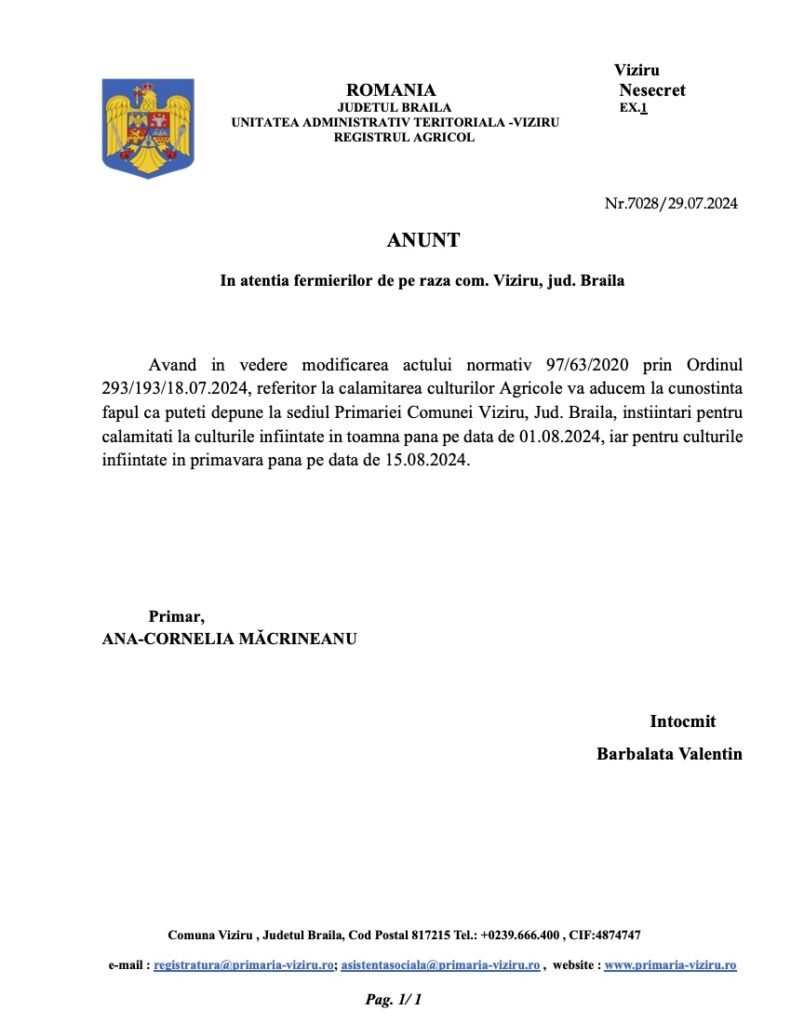 ROMANIA
JUDETUL BRAILA
UNITATEA ADMINISTRATIV TERITORIALA -VIZIRU
REGISTRUL AGRICOL

Viziru
Nesecret
EX.1

Nr.7028/29.07.2024

ANUNT

In atentia fermierilor de pe raza com. Viziru, jud. Braila

Avand in vedere modificarea actului normativ 97/63/2020 prin Ordinul 293/193/18.07.2024, referitor la calamitarea culturilor Agricole va aducem la cunostinta fapul ca puteti depune la sediul Primariei Comunei Viziru, Jud. Braila, instiintari pentru calamitati la culturile infiintate in toamna pana pe data de 01.08.2024, iar pentru culturile infiintate in primavara pana pe data de 15.08.2024.

Primar,
ANA-CORNELIA MĂCRINEANU

Intocmit
Barbalata Valentin

Comuna Viziru , Judetul Braila, Cod Postal 817215 Tel.: +0239.666.400 , CIF:4874747

e-mail : registratura@primaria-viziru.ro; asistentasociala@primaria-viziru.ro , website : www.primaria-viziru.ro

Pag. 1/ 1